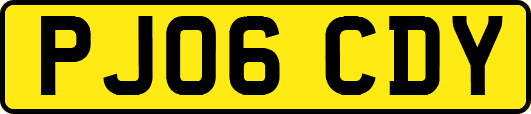 PJ06 CDY